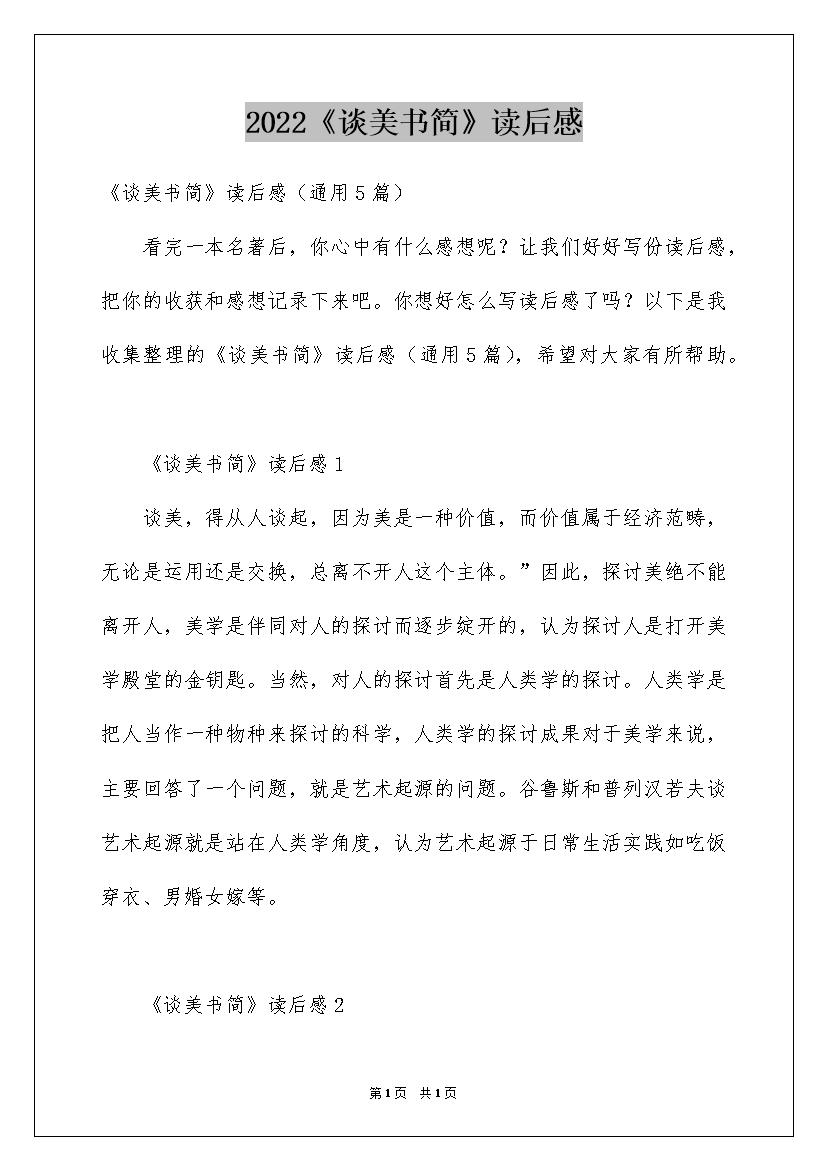 2022《谈美书简》读后感

《谈美书简》读后感（通用5篇）

看完一本名著后，你心中有什么感想呢？让我们好好写份读后感，把你的收获和感想记录下来吧。你想好怎么写读后感了吗？以下是我收集整理的《谈美书简》读后感（通用5篇），希望对大家有所帮助。

《谈美书简》读后感1

谈美，得从人谈起，因为美是一种价值，而价值属于经济范畴，无论是运用还是交换，总离不开人这个主体。”因此，探讨美绝不能离开人，美学是伴同对人的探讨而逐步绽开的，认为探讨人是打开美学殿堂的金钥匙。当然，对人的探讨首先是人类学的探讨。人类学是把人当作一种物种来探讨的科学，人类学的探讨成果对于美学来说，主要回答了一个问题，就是艺术起源的问题。谷鲁斯和普列汉若夫谈艺术起源就是站在人类学角度，认为艺术起源于日常生活实践如吃饭穿衣、男婚女嫁等。

《谈美书简》读后感2

第1页 共1页